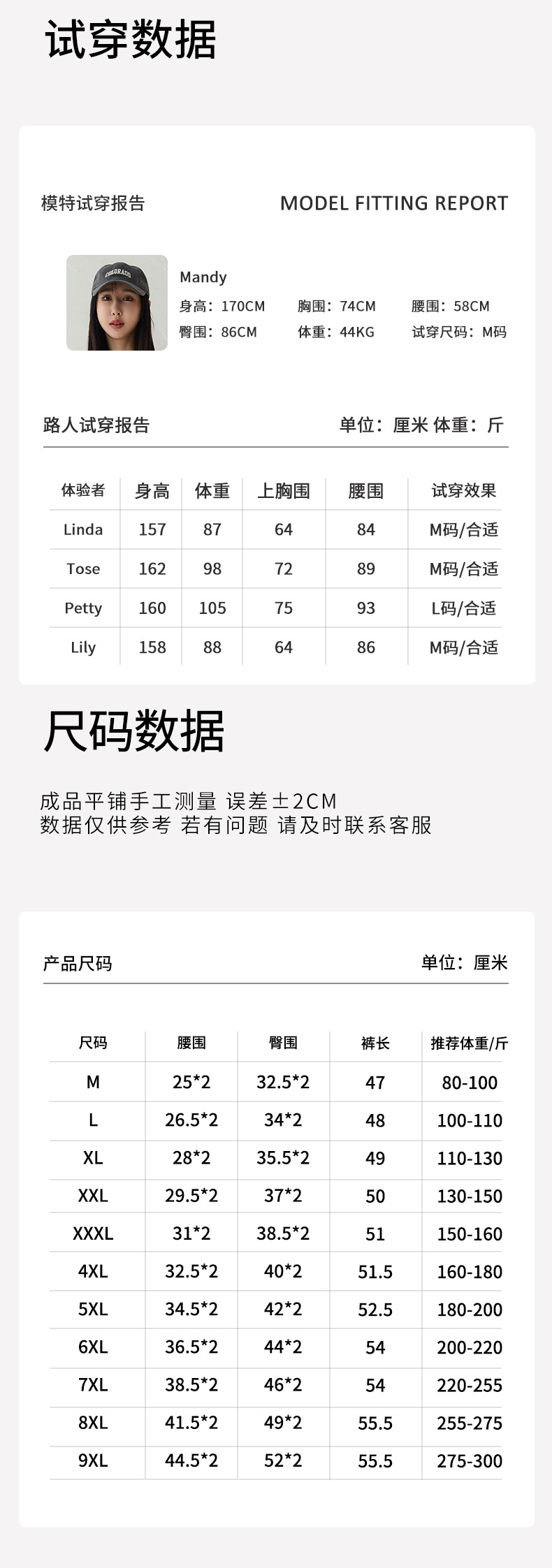 试穿数据

模特试穿报告

MODEL FITTING REPORT

COLORADO

Mandy

身高：170CM 胸围：74CM 腰围：58CM
臀围：86CM 体重：44KG 试穿尺码：M码

路人试穿报告

单位：厘米 体重：斤

| 体验者 | 身高 | 体重 | 上胸围 | 腰围 | 试穿效果 |
|---|---|---|---|---|---|
| Linda | 157 | 87 | 64 | 84 | M码/合适 |
| Tose | 162 | 98 | 72 | 89 | M码/合适 |
| Petty | 160 | 105 | 75 | 93 | L码/合适 |
| Lily | 158 | 88 | 64 | 86 | M码/合适 |

尺码数据

成品平铺手工测量 误差±2CM
数据仅供参考 若有问题 请及时联系客服

产品尺码

单位：厘米

| 尺码 | 腰围 | 臀围 | 裤长 | 推荐体重/斤 |
|---|---|---|---|---|
| M | 25*2 | 32.5*2 | 47 | 80-100 |
| L | 26.5*2 | 34*2 | 48 | 100-110 |
| XL | 28*2 | 35.5*2 | 49 | 110-130 |
| XXL | 29.5*2 | 37*2 | 50 | 130-150 |
| XXXL | 31*2 | 38.5*2 | 51 | 150-160 |
| 4XL | 32.5*2 | 40*2 | 51.5 | 160-180 |
| 5XL | 34.5*2 | 42*2 | 52.5 | 180-200 |
| 6XL | 36.5*2 | 44*2 | 54 | 200-220 |
| 7XL | 38.5*2 | 46*2 | 54 | 220-255 |
| 8XL | 41.5*2 | 49*2 | 55.5 | 255-275 |
| 9XL | 44.5*2 | 52*2 | 55.5 | 275-300 |